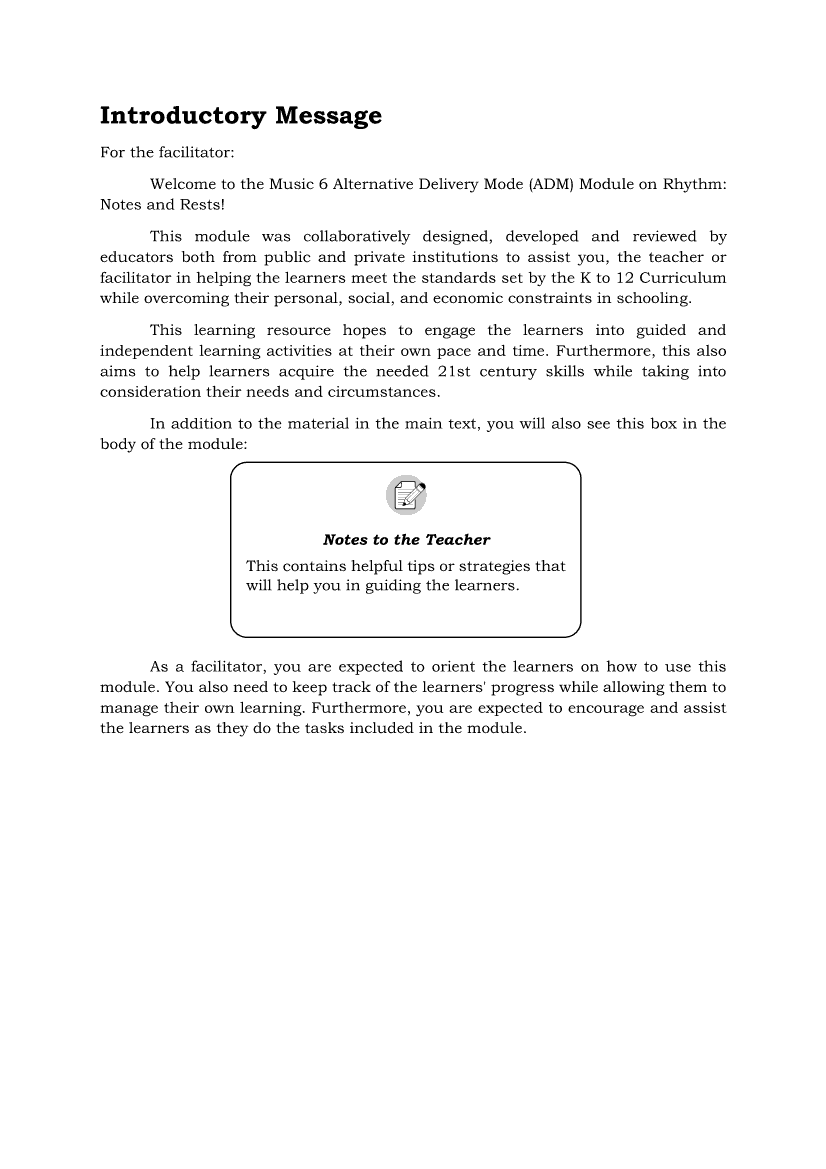 Introductory Message

For the facilitator:

Welcome to the Music 6 Alternative Delivery Mode (ADM) Module on Rhythm: Notes and Rests!

This module was collaboratively designed, developed and reviewed by educators both from public and private institutions to assist you, the teacher or facilitator in helping the learners meet the standards set by the K to 12 Curriculum while overcoming their personal, social, and economic constraints in schooling.

This learning resource hopes to engage the learners into guided and independent learning activities at their own pace and time. Furthermore, this also aims to help learners acquire the needed 21st century skills while taking into consideration their needs and circumstances.

In addition to the material in the main text, you will also see this box in the body of the module:

Notes to the Teacher

This contains helpful tips or strategies that will help you in guiding the learners.

As a facilitator, you are expected to orient the learners on how to use this module. You also need to keep track of the learners' progress while allowing them to manage their own learning. Furthermore, you are expected to encourage and assist the learners as they do the tasks included in the module.